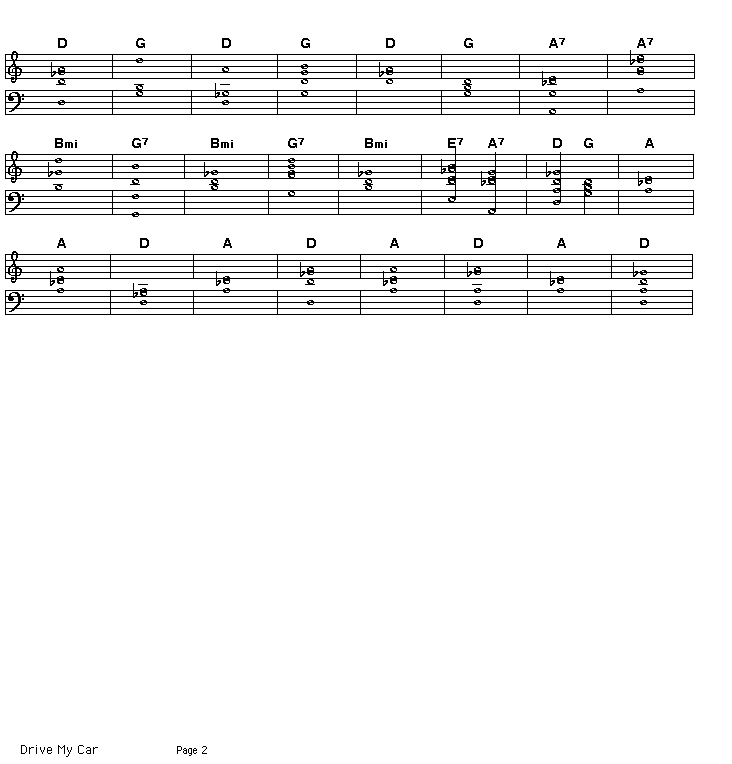 D G D G D G A7 A7

Bmi G7 Bmi G7 Bmi E7 A7 D G A

A D A D A D A D

Drive My Car Page 2